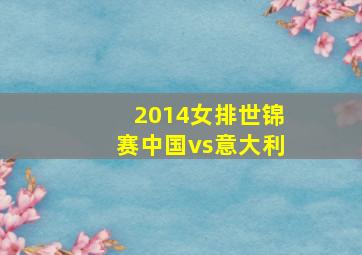 2014女排世锦赛中国vs意大利